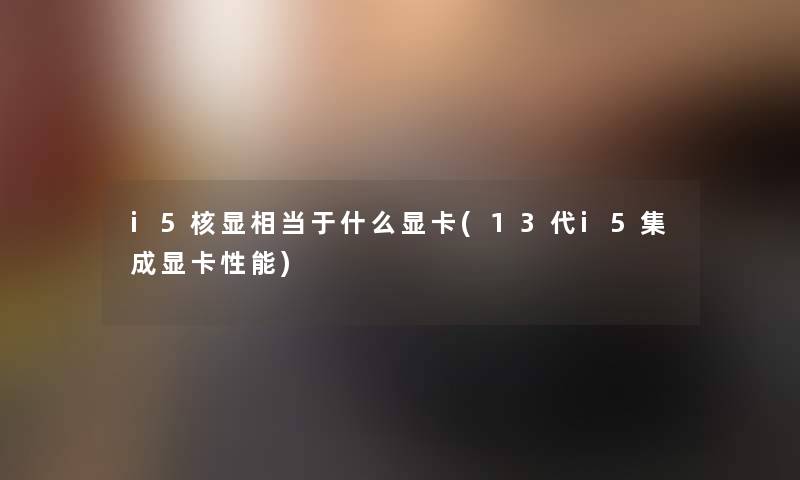 i5核显相当于什么显卡(13代i5集成显卡性能)